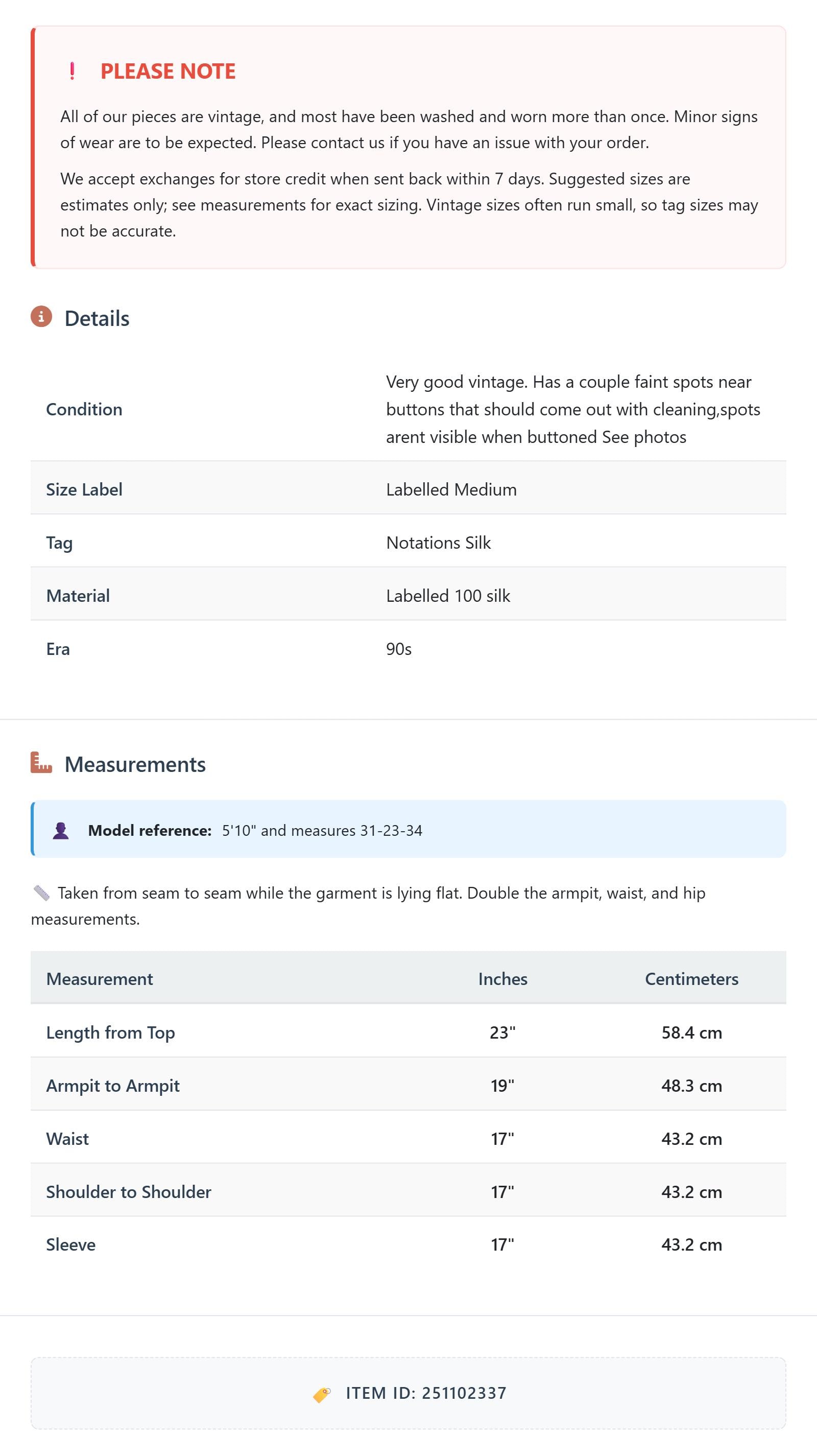 ! PLEASE NOTE

All of our pieces are vintage, and most have been washed and worn more than once. Minor signs of wear are to be expected. Please contact us if you have an issue with your order.

We accept exchanges for store credit when sent back within 7 days. Suggested sizes are estimates only; see measurements for exact sizing. Vintage sizes often run small, so tag sizes may not be accurate.

Details

| Condition | Very good vintage. Has a couple faint spots near buttons that should come out with cleaning,spots arent visible when buttoned See photos |
|---|---|
| Size Label | Labelled Medium |
| Tag | Notations Silk |
| Material | Labelled 100 silk |
| Era | 90s |

Measurements

Model reference: 5'10" and measures 31-23-34

Taken from seam to seam while the garment is lying flat. Double the armpit, waist, and hip measurements.

| Measurement | Inches | Centimeters |
|---|---|---|
| Length from Top | 23" | 58.4 cm |
| Armpit to Armpit | 19" | 48.3 cm |
| Waist | 17" | 43.2 cm |
| Shoulder to Shoulder | 17" | 43.2 cm |
| Sleeve | 17" | 43.2 cm |

ITEM ID: 251102337